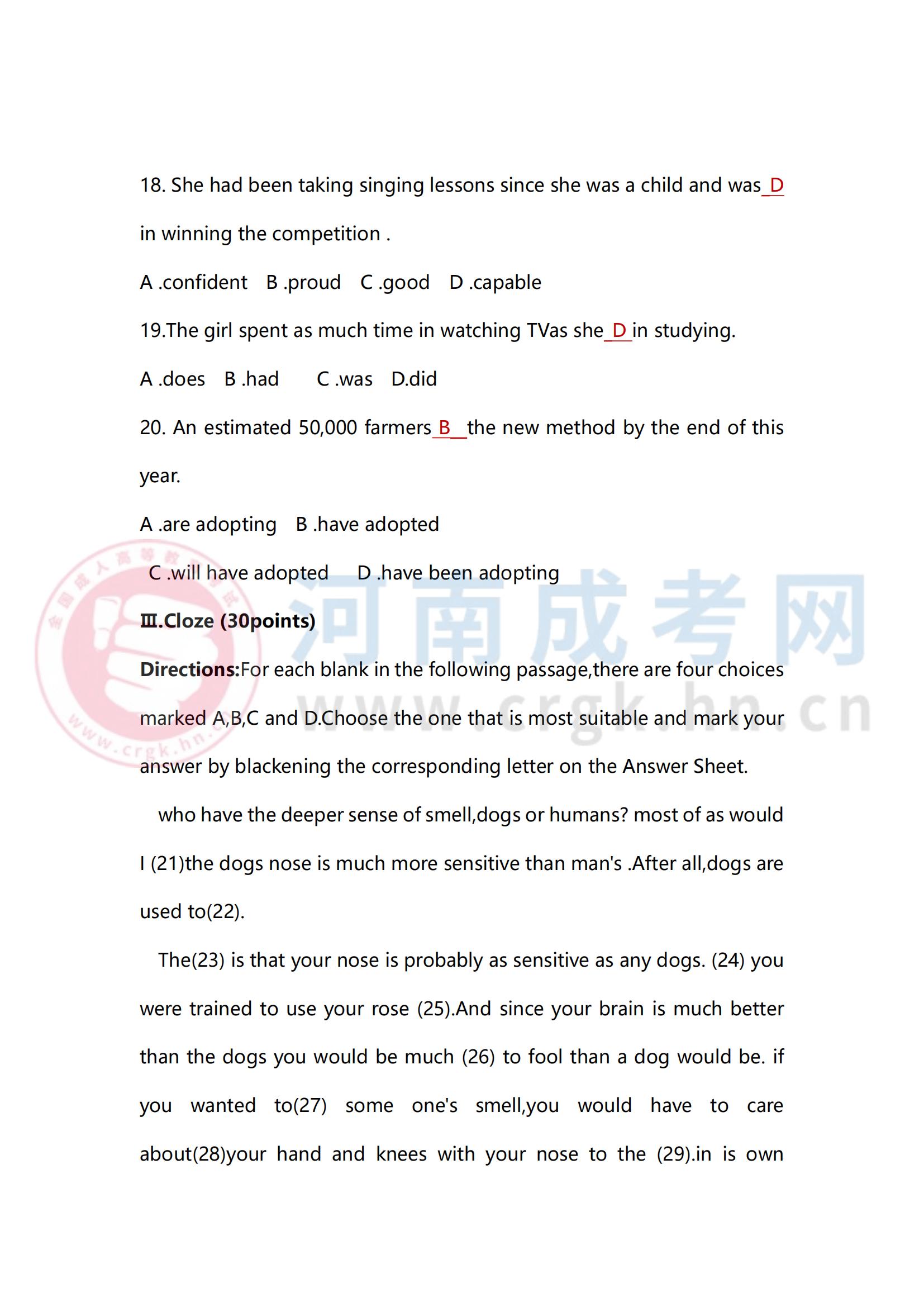 18. She had been taking singing lessons since she was a child and was D in winning the competition .

A .confident B .proud C .good D .capable

19.The girl spent as much time in watching TVas she D in studying.

A .does B .had C .was D.did

20. An estimated 50,000 farmers B the new method by the end of this year.

A .are adopting B .have adopted

C .will have adopted D .have been adopting

Ⅲ.Cloze (30points)

Directions:For each blank in the following passage,there are four choices marked A,B,C and D.Choose the one that is most suitable and mark your answer by blackening the corresponding letter on the Answer Sheet.

who have the deeper sense of smell,dogs or humans? most of as would I (21)the dogs nose is much more sensitive than man's .After all,dogs are used to(22).

The(23) is that your nose is probably as sensitive as any dogs. (24) you were trained to use your rose (25).And since your brain is much better than the dogs you would be much (26) to fool than a dog would be. if you wanted to(27) some one's smell,you would have to care about(28)your hand and knees with your nose to the (29).in is own

全国成人高等教育 www.crgk.hn.cn

河南成考网 www.crgk.hn.cn